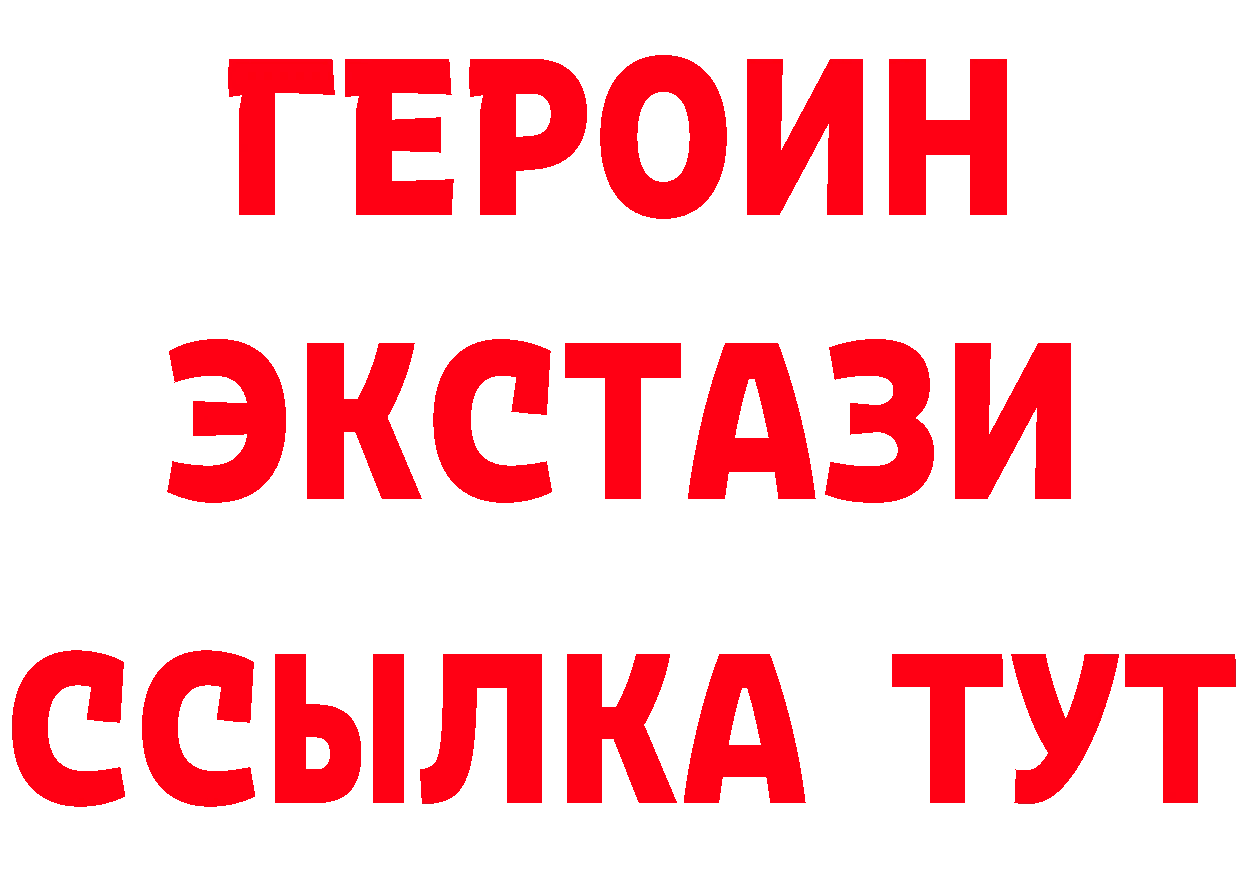 ГЕРОИН
ЭКСТАЗИ
ССЫЛКА ТУТ